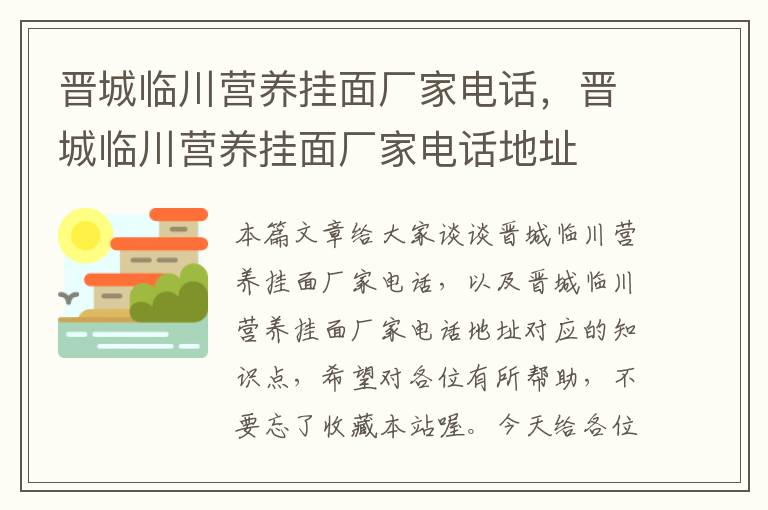 晋城临川营养挂面厂家电话，晋城临川营养挂面厂家电话地址

本篇文章给大家谈谈晋城临川营养挂面厂家电话，以及晋城临川营养挂面厂家电话地址对应的知识点，希望对各位有所帮助，不要忘了收藏本站喔。今天给各位